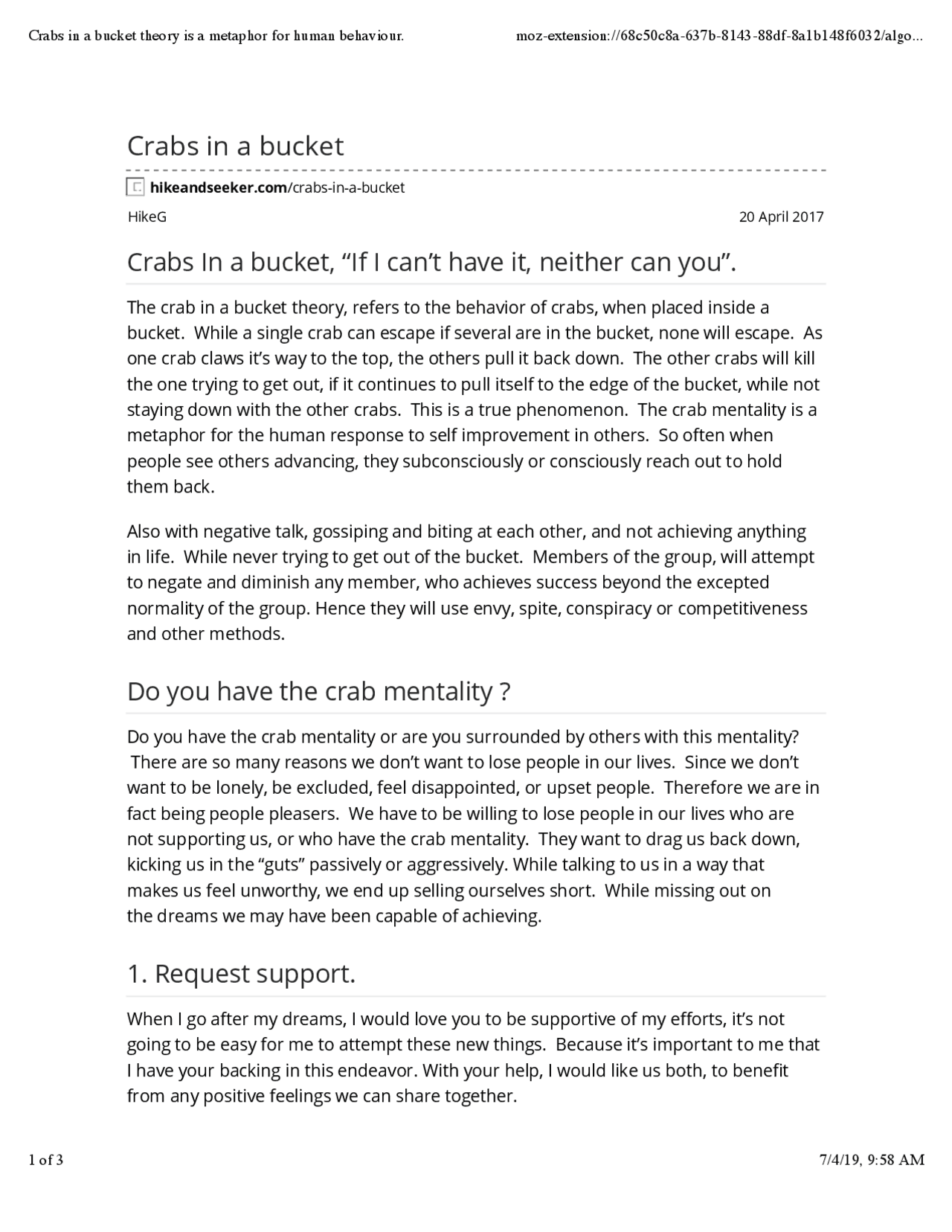 Crabs in a bucket theory is a metaphor for human behaviour. moz-extension://68c50c8a-637b-8143-88df-8a1b148f6032/algo...

Crabs in a bucket

hikeandseeker.com/crabs-in-a-bucket

HikeG 20 April 2017

Crabs In a bucket, “If I can’t have it, neither can you”.

The crab in a bucket theory, refers to the behavior of crabs, when placed inside a bucket. While a single crab can escape if several are in the bucket, none will escape. As one crab claws it’s way to the top, the others pull it back down. The other crabs will kill the one trying to get out, if it continues to pull itself to the edge of the bucket, while not staying down with the other crabs. This is a true phenomenon. The crab mentality is a metaphor for the human response to self improvement in others. So often when people see others advancing, they subconsciously or consciously reach out to hold them back.

Also with negative talk, gossiping and biting at each other, and not achieving anything in life. While never trying to get out of the bucket. Members of the group, will attempt to negate and diminish any member, who achieves success beyond the excepted normality of the group. Hence they will use envy, spite, conspiracy or competitiveness and other methods.

Do you have the crab mentality ?

Do you have the crab mentality or are you surrounded by others with this mentality? There are so many reasons we don’t want to lose people in our lives. Since we don’t want to be lonely, be excluded, feel disappointed, or upset people. Therefore we are in fact being people pleasers. We have to be willing to lose people in our lives who are not supporting us, or who have the crab mentality. They want to drag us back down, kicking us in the “guts” passively or aggressively. While talking to us in a way that makes us feel unworthy, we end up selling ourselves short. While missing out on the dreams we may have been capable of achieving.

1. Request support.

When I go after my dreams, I would love you to be supportive of my efforts, it’s not going to be easy for me to attempt these new things. Because it’s important to me that I have your backing in this endeavor. With your help, I would like us both, to benefit from any positive feelings we can share together.

1 of 3 7/4/19, 9:58 AM